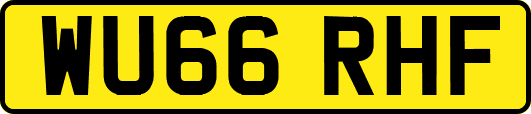 WU66 RHF